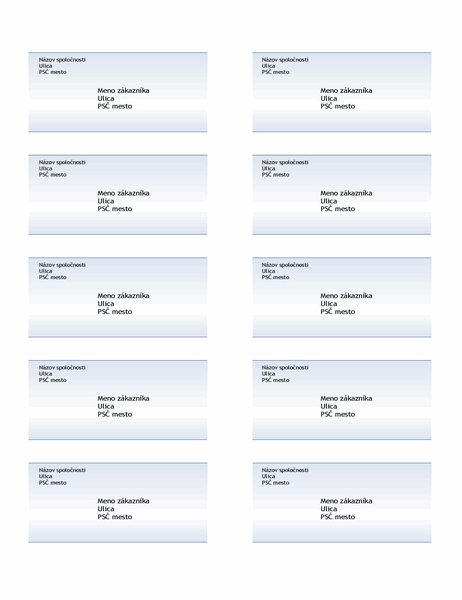 Názov spoločnosti
Ulica
PSČ mesto

Meno zákazníka
Ulica
PSČ mesto

Názov spoločnosti
Ulica
PSČ mesto

Meno zákazníka
Ulica
PSČ mesto

Názov spoločnosti
Ulica
PSČ mesto

Meno zákazníka
Ulica
PSČ mesto

Názov spoločnosti
Ulica
PSČ mesto

Meno zákazníka
Ulica
PSČ mesto

Názov spoločnosti
Ulica
PSČ mesto

Meno zákazníka
Ulica
PSČ mesto

Názov spoločnosti
Ulica
PSČ mesto

Meno zákazníka
Ulica
PSČ mesto

Názov spoločnosti
Ulica
PSČ mesto

Meno zákazníka
Ulica
PSČ mesto

Názov spoločnosti
Ulica
PSČ mesto

Meno zákazníka
Ulica
PSČ mesto

Názov spoločnosti
Ulica
PSČ mesto

Meno zákazníka
Ulica
PSČ mesto

Názov spoločnosti
Ulica
PSČ mesto

Meno zákazníka
Ulica
PSČ mesto